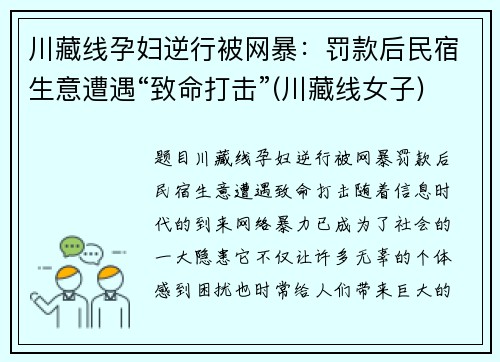 川藏线孕妇逆行被网暴：罚款后民宿生意遭遇“致命打击”(川藏线女子)

题目川藏线孕妇逆行被网暴罚款后民宿生意遭遇致命打击随着信息时代的到来网络暴力已成为了社会的一大隐患它不仅让许多无辜的个体感到困扰也时常给人们带来巨大的